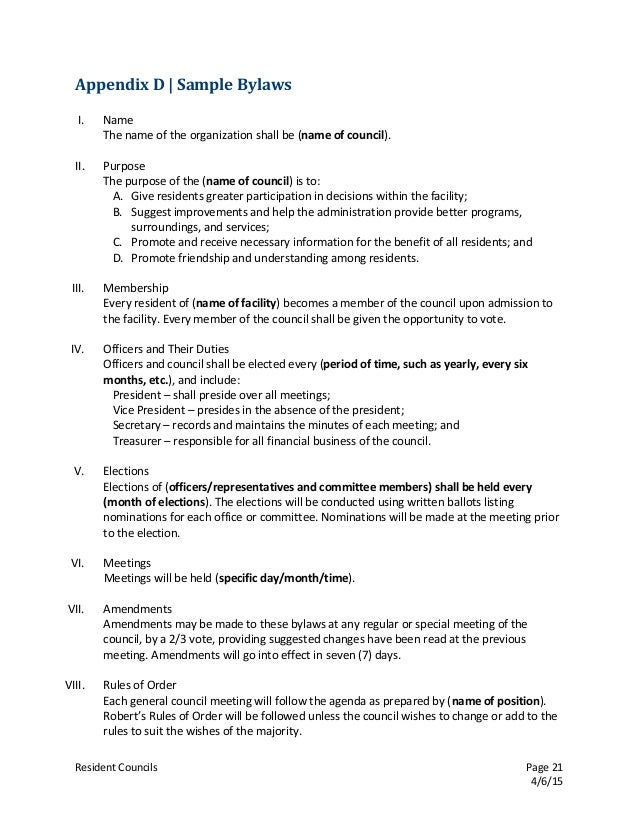 Appendix D | Sample Bylaws

I. Name
The name of the organization shall be (name of council).

II. Purpose
The purpose of the (name of council) is to:
A. Give residents greater participation in decisions within the facility;
B. Suggest improvements and help the administration provide better programs, surroundings, and services;
C. Promote and receive necessary information for the benefit of all residents; and
D. Promote friendship and understanding among residents.

III. Membership
Every resident of (name of facility) becomes a member of the council upon admission to the facility. Every member of the council shall be given the opportunity to vote.

IV. Officers and Their Duties
Officers and council shall be elected every (period of time, such as yearly, every six months, etc.), and include:
President – shall preside over all meetings;
Vice President – presides in the absence of the president;
Secretary – records and maintains the minutes of each meeting; and
Treasurer – responsible for all financial business of the council.

V. Elections
Elections of (officers/representatives and committee members) shall be held every (month of elections). The elections will be conducted using written ballots listing nominations for each office or committee. Nominations will be made at the meeting prior to the election.

VI. Meetings
Meetings will be held (specific day/month/time).

VII. Amendments
Amendments may be made to these bylaws at any regular or special meeting of the council, by a 2/3 vote, providing suggested changes have been read at the previous meeting. Amendments will go into effect in seven (7) days.

VIII. Rules of Order
Each general council meeting will follow the agenda as prepared by (name of position). Robert's Rules of Order will be followed unless the council wishes to change or add to the rules to suit the wishes of the majority.

Resident Councils

Page 21
4/6/15